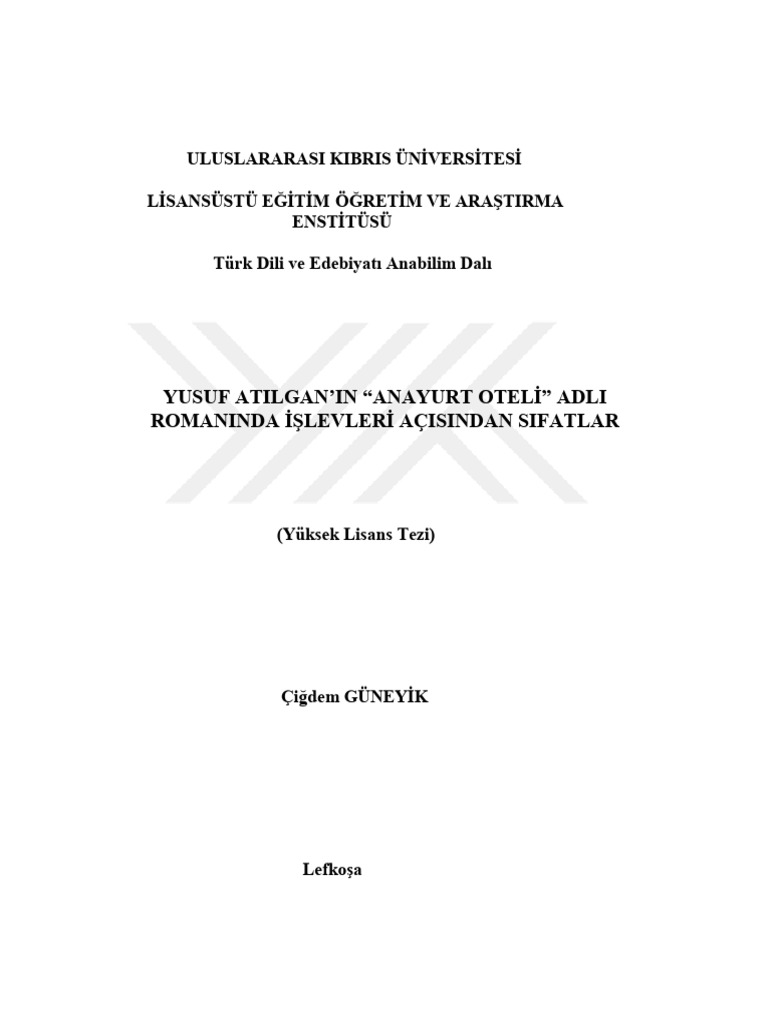 ULUSLARARASI KIBRIS ÜNİVERSİTESİ

LİSANSÜSTÜ EĞİTİM ÖĞRETİM VE ARAŞTIRMA ENSTİTÜSÜ

Türk Dili ve Edebiyatı Anabilim Dalı

YUSUF ATILGAN'IN "ANAYURT OTELİ" ADLI ROMANINDA İŞLEVLERİ AÇISINDAN SIFATLAR

(Yüksek Lisans Tezi)

Çiğdem GÜNEYİK

Lefkoşa